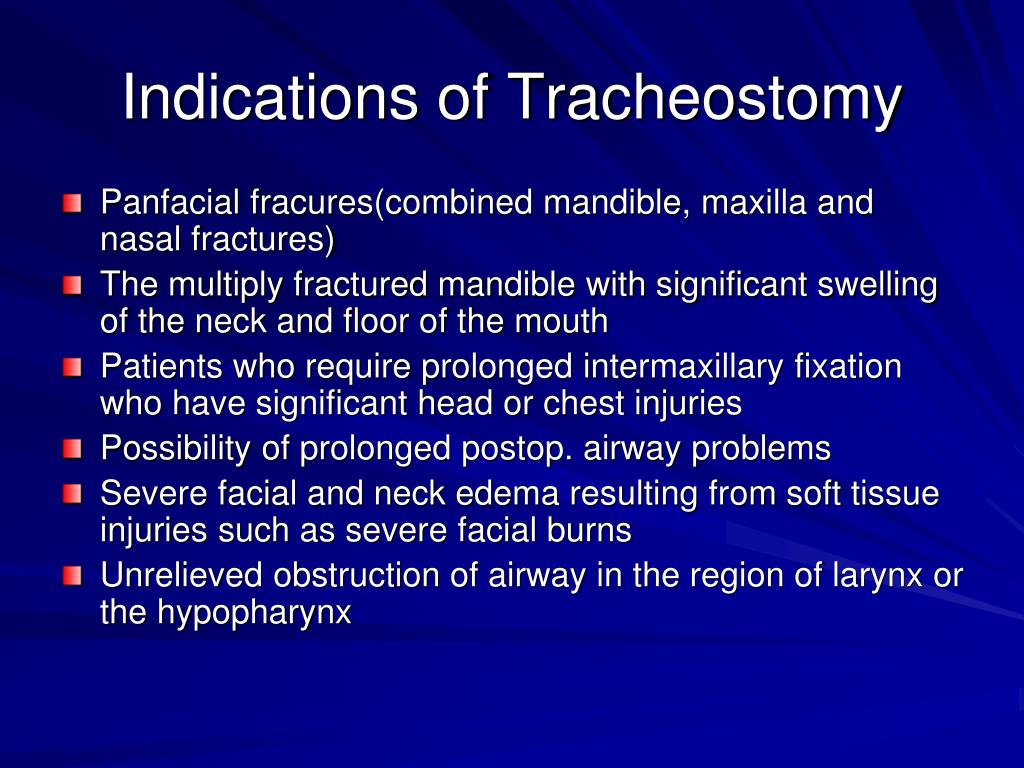 Indications of Tracheostomy

Panfacial fracures(combined mandible, maxilla and nasal fractures)
The multiply fractured mandible with significant swelling of the neck and floor of the mouth
Patients who require prolonged intermaxillary fixation who have significant head or chest injuries
Possibility of prolonged postop. airway problems
Severe facial and neck edema resulting from soft tissue injuries such as severe facial burns
Unrelieved obstruction of airway in the region of larynx or the hypopharynx